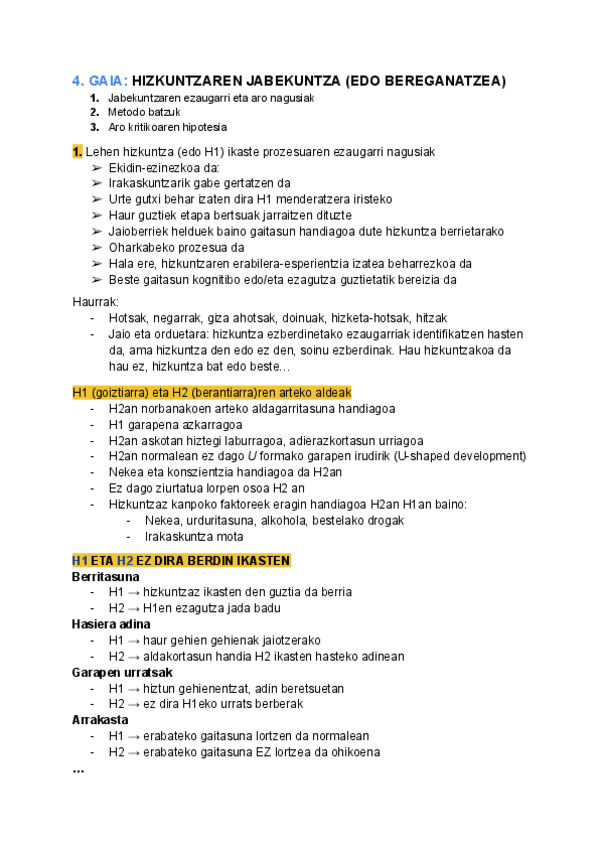 4. GAIA: HIZKUNTZAREN JABEKUNTZA (EDO BEREGANATZEA)
1. Jabekuntzaren ezaugarri eta aro nagusiak
2. Metodo batzuk
3. Aro kritikoaren hipotesia

1. Lehen hizkuntza (edo H1) ikaste prozesuaren ezaugarri nagusiak
➢ Ekidin-ezinezkoa da:
➢ Irakaskuntzarik gabe gertatzen da
➢ Urte gutxi behar izaten dira H1 menderatzera iristeko
➢ Haur guztiek etapa bertsuak jarraitzen dituzte
➢ Jaioberriek helduek baino gaitasun handiagoa dute hizkuntza berrietarako
➢ Oharkabeko prozesua da
➢ Hala ere, hizkuntzaren erabilera-esperientzia izatea beharrezkoa da
➢ Beste gaitasun kognitibo edo/eta ezagutza guztietatik bereizia da

Haurrak:
- Hotsak, negarrak, giza ahotsak, doinuak, hizketa-hotsak, hitzak
- Jaio eta orduetara: hizkuntza ezberdinetako ezaugarriak identifikatzen hasten da, ama hizkuntza den edo ez den, soinu ezberdinak. Hau hizkuntzakoa da hau ez, hizkuntza bat edo beste…

H1 (goiztiarra) eta H2 (berantiarra)ren arteko aldeak
- H2an norbanakoen arteko aldagarritasuna handiagoa
- H1 garapena azkarragoa
- H2an askotan hiztegi laburragoa, adierazkortasun urriagoa
- H2an normalean ez dago U formako garapen irudirik (U-shaped development)
- Nekea eta konszientzia handiagoa da H2an
- Ez dago ziurtatua lorpen osoa H2 an
- Hizkuntzaz kanpoko faktoreek eragin handiagoa H2an H1an baino:
  - Nekea, urduritasuna, alkohola, bestelako drogak
  - Irakaskuntza mota

H1 ETA H2 EZ DIRA BERDIN IKASTEN
Berritasuna
- H1 → hizkuntzaz ikasten den guztia da berria
- H2 → H1en ezagutza jada badu
Hasiera adina
- H1 → haur gehien gehienak jaiotzerako
- H2 → aldakortasun handia H2 ikasten hasteko adinean
Garapen urratsak
- H1 → hiztun gehienentzat, adin beretsuetan
- H2 → ez dira H1eko urrats berberak
Arrakasta
- H1 → erabateko gaitasuna lortzen da normalean
- H2 → erabateko gaitasuna EZ lortzea da ohikoena
…